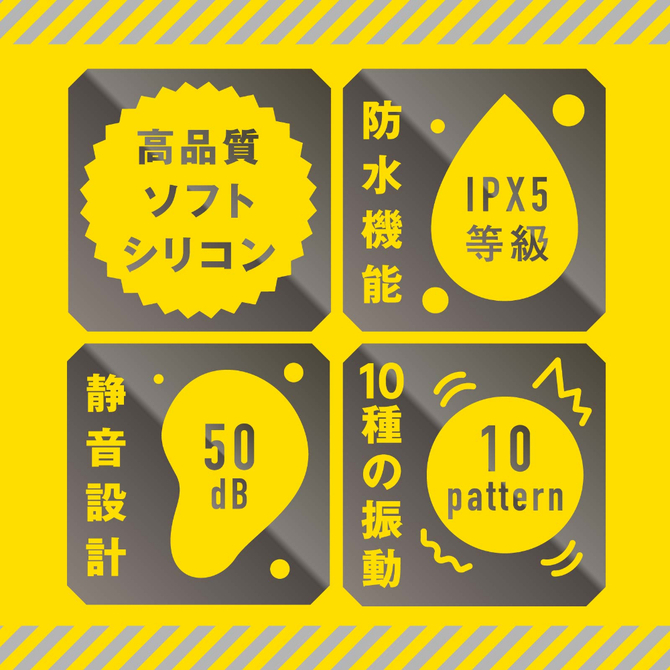 高品質
ソフト
シリコン

防水機能

IPX5
等級

静音設計

50
dB

10種の振動

10
pattern